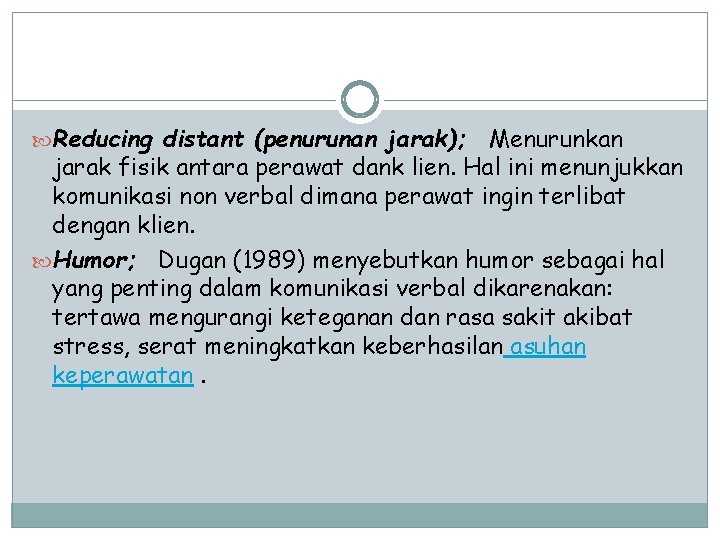 Reducing distant (penurunan jarak); Menurunkan jarak fisik antara perawat dank lien. Hal ini menunjukkan komunikasi non verbal dimana perawat ingin terlibat dengan klien.

Humor; Dugan (1989) menyebutkan humor sebagai hal yang penting dalam komunikasi verbal dikarenakan: tertawa mengurangi keteganan dan rasa sakit akibat stress, serat meningkatkan keberhasilan asuhan keperawatan .